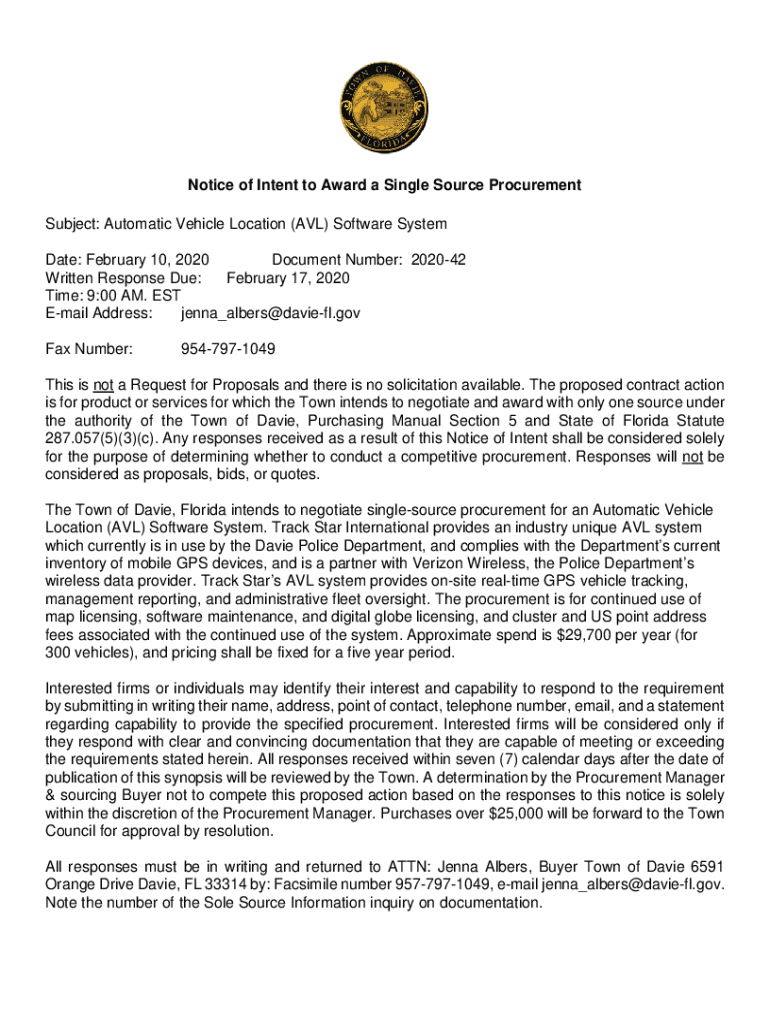 TOWN OF DAVIE
FLORIDA

Notice of Intent to Award a Single Source Procurement

Subject: Automatic Vehicle Location (AVL) Software System

Date: February 10, 2020 Document Number: 2020-42
Written Response Due: February 17, 2020
Time: 9:00 AM. EST
E-mail Address: jenna_albers@davie-fl.gov

Fax Number: 954-797-1049

This is not a Request for Proposals and there is no solicitation available. The proposed contract action is for product or services for which the Town intends to negotiate and award with only one source under the authority of the Town of Davie, Purchasing Manual Section 5 and State of Florida Statute 287.057(5)(3)(c). Any responses received as a result of this Notice of Intent shall be considered solely for the purpose of determining whether to conduct a competitive procurement. Responses will not be considered as proposals, bids, or quotes.

The Town of Davie, Florida intends to negotiate single-source procurement for an Automatic Vehicle Location (AVL) Software System. Track Star International provides an industry unique AVL system which currently is in use by the Davie Police Department, and complies with the Department's current inventory of mobile GPS devices, and is a partner with Verizon Wireless, the Police Department's wireless data provider. Track Star's AVL system provides on-site real-time GPS vehicle tracking, management reporting, and administrative fleet oversight. The procurement is for continued use of map licensing, software maintenance, and digital globe licensing, and cluster and US point address fees associated with the continued use of the system. Approximate spend is $29,700 per year (for 300 vehicles), and pricing shall be fixed for a five year period.

Interested firms or individuals may identify their interest and capability to respond to the requirement by submitting in writing their name, address, point of contact, telephone number, email, and a statement regarding capability to provide the specified procurement. Interested firms will be considered only if they respond with clear and convincing documentation that they are capable of meeting or exceeding the requirements stated herein. All responses received within seven (7) calendar days after the date of publication of this synopsis will be reviewed by the Town. A determination by the Procurement Manager & sourcing Buyer not to compete this proposed action based on the responses to this notice is solely within the discretion of the Procurement Manager. Purchases over $25,000 will be forward to the Town Council for approval by resolution.

All responses must be in writing and returned to ATTN: Jenna Albers, Buyer Town of Davie 6591 Orange Drive Davie, FL 33314 by: Facsimile number 957-797-1049, e-mail jenna_albers@davie-fl.gov. Note the number of the Sole Source Information inquiry on documentation.